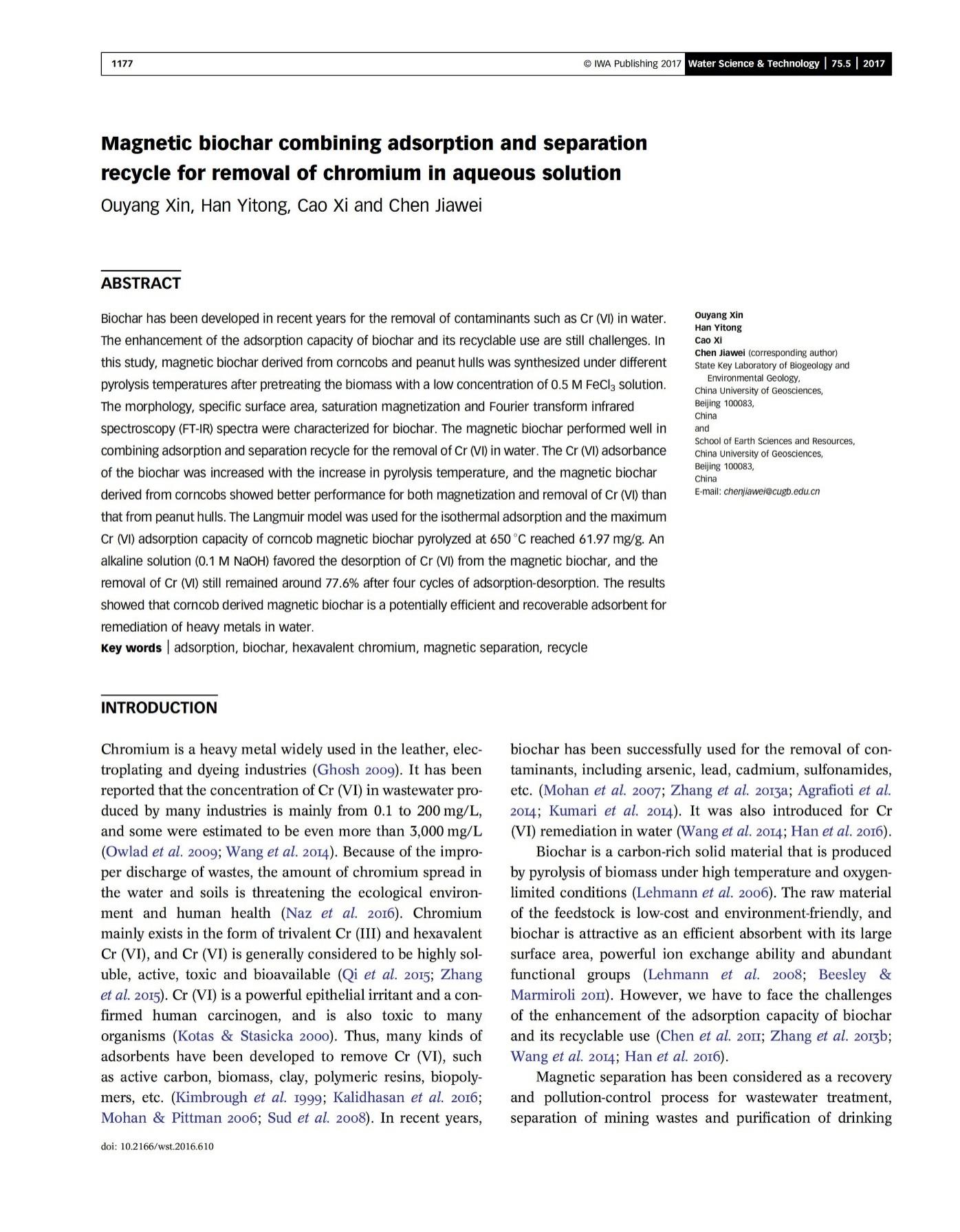 1177 © IWA Publishing 2017 Water Science & Technology | 75.5 | 2017

Magnetic biochar combining adsorption and separation recycle for removal of chromium in aqueous solution

Ouyang Xin, Han Yitong, Cao Xi and Chen Jiawei

ABSTRACT

Biochar has been developed in recent years for the removal of contaminants such as Cr (VI) in water. The enhancement of the adsorption capacity of biochar and its recyclable use are still challenges. In this study, magnetic biochar derived from corncobs and peanut hulls was synthesized under different pyrolysis temperatures after pretreating the biomass with a low concentration of 0.5 M $FeCl_3$ solution. The morphology, specific surface area, saturation magnetization and Fourier transform infrared spectroscopy (FT-IR) spectra were characterized for biochar. The magnetic biochar performed well in combining adsorption and separation recycle for the removal of Cr (VI) in water. The Cr (VI) adsorbance of the biochar was increased with the increase in pyrolysis temperature, and the magnetic biochar derived from corncobs showed better performance for both magnetization and removal of Cr (VI) than that from peanut hulls. The Langmuir model was used for the isothermal adsorption and the maximum Cr (VI) adsorption capacity of corncob magnetic biochar pyrolyzed at 650 °C reached 61.97 mg/g. An alkaline solution (0.1 M NaOH) favored the desorption of Cr (VI) from the magnetic biochar, and the removal of Cr (VI) still remained around 77.6% after four cycles of adsorption-desorption. The results showed that corncob derived magnetic biochar is a potentially efficient and recoverable adsorbent for remediation of heavy metals in water.

Key words | adsorption, biochar, hexavalent chromium, magnetic separation, recycle

Ouyang Xin
Han Yitong
Cao Xi
Chen Jiawei (corresponding author)
State Key Laboratory of Biogeology and Environmental Geology,
China University of Geosciences,
Beijing 100083,
China
and
School of Earth Sciences and Resources,
China University of Geosciences,
Beijing 100083,
China
E-mail: chenjiawei@cugb.edu.cn

INTRODUCTION

Chromium is a heavy metal widely used in the leather, electroplating and dyeing industries (Ghosh 2009). It has been reported that the concentration of Cr (VI) in wastewater produced by many industries is mainly from 0.1 to 200 mg/L, and some were estimated to be even more than 3,000 mg/L (Owlad et al. 2009; Wang et al. 2014). Because of the improper discharge of wastes, the amount of chromium spread in the water and soils is threatening the ecological environment and human health (Naz et al. 2016). Chromium mainly exists in the form of trivalent Cr (III) and hexavalent Cr (VI), and Cr (VI) is generally considered to be highly soluble, active, toxic and bioavailable (Qi et al. 2015; Zhang et al. 2015). Cr (VI) is a powerful epithelial irritant and a confirmed human carcinogen, and is also toxic to many organisms (Kotas & Stasicka 2000). Thus, many kinds of adsorbents have been developed to remove Cr (VI), such as active carbon, biomass, clay, polymeric resins, biopolymers, etc. (Kimbrough et al. 1999; Kalidhasan et al. 2016; Mohan & Pittman 2006; Sud et al. 2008). In recent years, biochar has been successfully used for the removal of contaminants, including arsenic, lead, cadmium, sulfonamides, etc. (Mohan et al. 2007; Zhang et al. 2013a; Agrafioti et al. 2014; Kumari et al. 2014). It was also introduced for Cr (VI) remediation in water (Wang et al. 2014; Han et al. 2016).

Biochar is a carbon-rich solid material that is produced by pyrolysis of biomass under high temperature and oxygen-limited conditions (Lehmann et al. 2006). The raw material of the feedstock is low-cost and environment-friendly, and biochar is attractive as an efficient absorbent with its large surface area, powerful ion exchange ability and abundant functional groups (Lehmann et al. 2008; Beesley & Marmiroli 2011). However, we have to face the challenges of the enhancement of the adsorption capacity of biochar and its recyclable use (Chen et al. 2011; Zhang et al. 2013b; Wang et al. 2014; Han et al. 2016).

Magnetic separation has been considered as a recovery and pollution-control process for wastewater treatment, separation of mining wastes and purification of drinking

doi: 10.2166/wst.2016.610